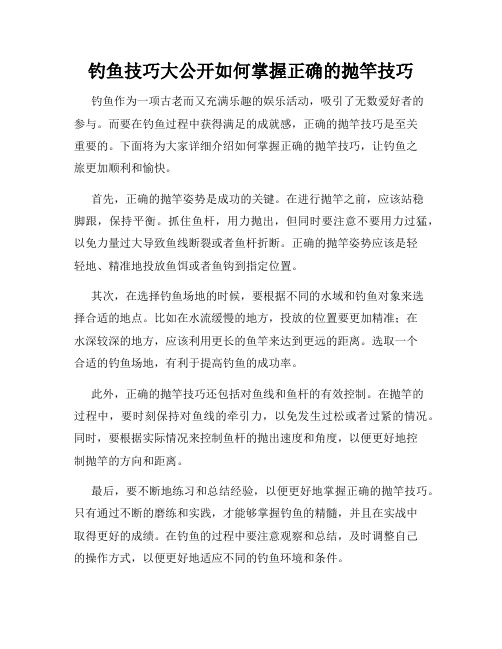 钓鱼技巧大公开如何掌握正确的抛竿技巧

钓鱼作为一项古老而又充满乐趣的娱乐活动，吸引了无数爱好者的参与。而要在钓鱼过程中获得满足的成就感，正确的抛竿技巧是至关重要的。下面将为大家详细介绍如何掌握正确的抛竿技巧，让钓鱼之旅更加顺利和愉快。

首先，正确的抛竿姿势是成功的关键。在进行抛竿之前，应该站稳脚跟，保持平衡。抓住鱼杆，用力抛出，但同时要注意不要用力过猛，以免力量过大导致鱼线断裂或者鱼杆折断。正确的抛竿姿势应该是轻轻地、精准地投放鱼饵或者鱼钩到指定位置。

其次，在选择钓鱼场地的时候，要根据不同的水域和钓鱼对象来选择合适的地点。比如在水流缓慢的地方，投放的位置要更加精准；在水深较深的地方，应该利用更长的鱼竿来达到更远的距离。选取一个合适的钓鱼场地，有利于提高钓鱼的成功率。

此外，正确的抛竿技巧还包括对鱼线和鱼杆的有效控制。在抛竿的过程中，要时刻保持对鱼线的牵引力，以免发生过松或者过紧的情况。同时，要根据实际情况来控制鱼杆的抛出速度和角度，以便更好地控制抛竿的方向和距离。

最后，要不断地练习和总结经验，以便更好地掌握正确的抛竿技巧。只有通过不断的磨练和实践，才能够掌握钓鱼的精髓，并且在实战中取得更好的成绩。在钓鱼的过程中要注意观察和总结，及时调整自己的操作方式，以便更好地适应不同的钓鱼环境和条件。